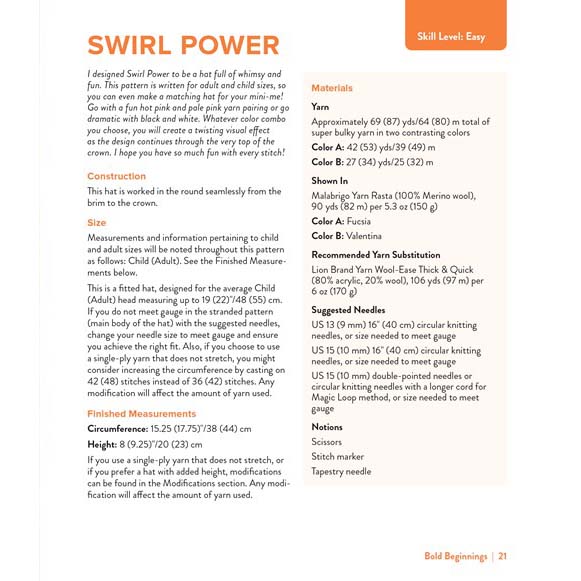 Skill Level: Easy

SWIRL POWER

I designed Swirl Power to be a hat full of whimsy and fun. This pattern is written for adult and child sizes, so you can even make a matching hat for your mini-me! Go with a fun hot pink and pale pink yarn pairing or go dramatic with black and white. Whatever color combo you choose, you will create a twisting visual effect as the design continues through the very top of the crown. I hope you have so much fun with every stitch!

Construction

This hat is worked in the round seamlessly from the brim to the crown.

Size

Measurements and information pertaining to child and adult sizes will be noted throughout this pattern as follows: Child (Adult). See the Finished Measurements below.

This is a fitted hat, designed for the average Child (Adult) head measuring up to 19 (22)"/48 (55) cm. If you do not meet gauge in the stranded pattern (main body of the hat) with the suggested needles, change your needle size to meet gauge and ensure you achieve the right fit. Also, if you choose to use a single-ply yarn that does not stretch, you might consider increasing the circumference by casting on 42 (48) stitches instead of 36 (42) stitches. Any modification will affect the amount of yarn used.

Finished Measurements

Circumference: 15.25 (17.75)"/38 (44) cm

Height: 8 (9.25)"/20 (23) cm

If you use a single-ply yarn that does not stretch, or if you prefer a hat with added height, modifications can be found in the Modifications section. Any modification will affect the amount of yarn used.

Materials

Yarn

Approximately 69 (87) yds/64 (80) m total of super bulky yarn in two contrasting colors

Color A: 42 (53) yds/39 (49) m

Color B: 27 (34) yds/25 (32) m

Shown In

Malabrigo Yarn Rasta (100% Merino wool), 90 yds (82 m) per 5.3 oz (150 g)

Color A: Fucsia

Color B: Valentina

Recommended Yarn Substitution

Lion Brand Yarn Wool-Ease Thick & Quick (80% acrylic, 20% wool), 106 yds (97 m) per 6 oz (170 g)

Suggested Needles

US 13 (9 mm) 16" (40 cm) circular knitting needles, or size needed to meet gauge

US 15 (10 mm) 16" (40 cm) circular knitting needles, or size needed to meet gauge

US 15 (10 mm) double-pointed needles or circular knitting needles with a longer cord for Magic Loop method, or size needed to meet gauge

Notions

Scissors

Stitch marker

Tapestry needle

Bold Beginnings | 21